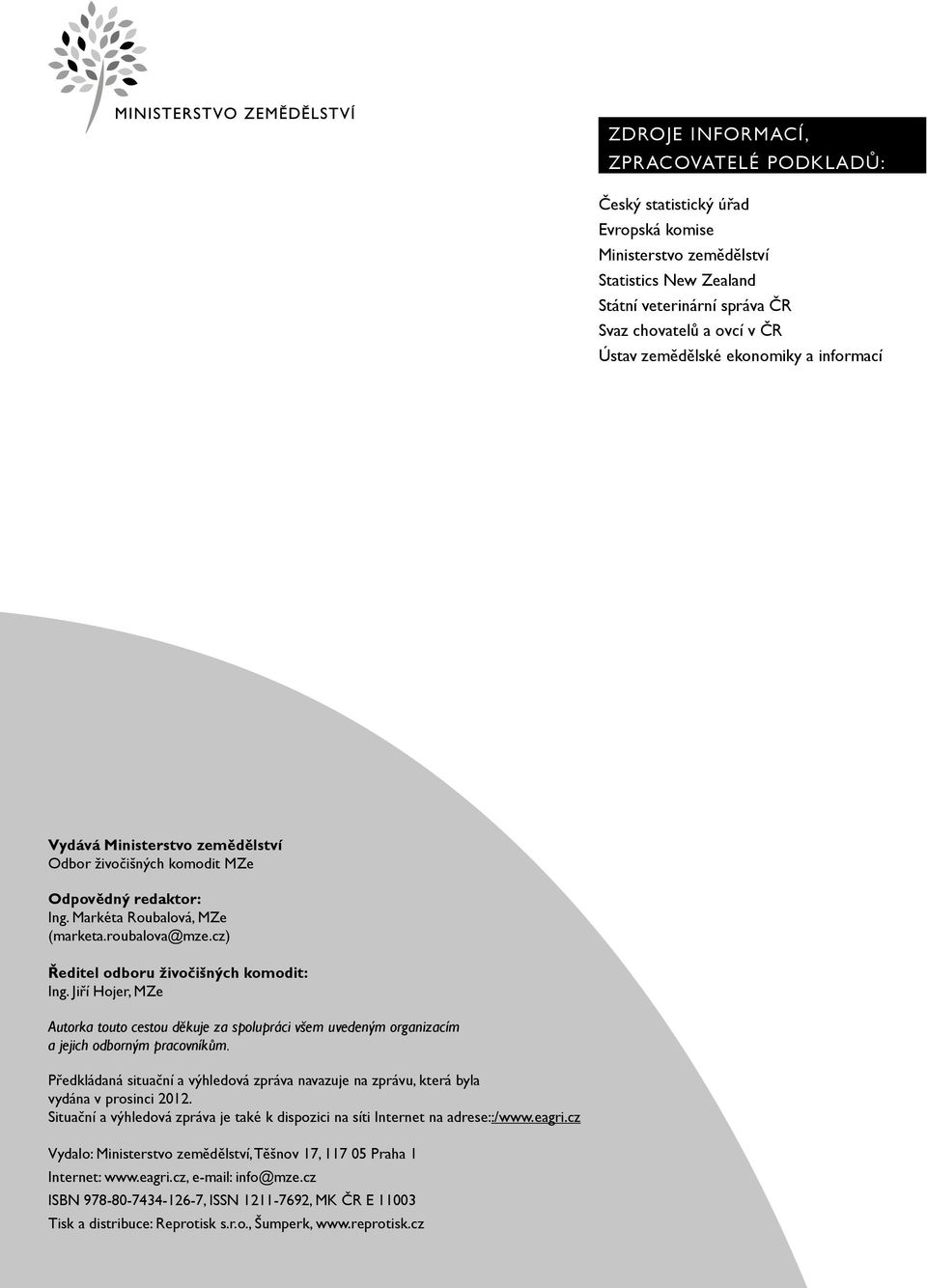 MINISTERSTVO ZEMĚDĚLSTVÍ

ZDROJE INFORMACÍ,
ZPRACOVATELÉ PODKLADŮ:

Český statistický úřad
Evropská komise
Ministerstvo zemědělství
Statistics New Zealand
Státní veterinární správa ČR
Svaz chovatelů a ovcí v ČR
Ústav zemědělské ekonomiky a informací

Vydává Ministerstvo zemědělství
Odbor živočišných komodit MZe

Odpovědný redaktor:
Ing. Markéta Roubalová, MZe
(marketa.roubalova@mze.cz)

Ředitel odboru živočišných komodit:
Ing. Jiří Hojer, MZe

Autorka touto cestou děkuje za spolupráci všem uvedeným organizacím a jejich odborným pracovníkům.

Předkládaná situační a výhledová zpráva navazuje na zprávu, která byla vydána v prosinci 2012.
Situační a výhledová zpráva je také k dispozici na síti Internet na adrese::/www.eagri.cz

Vydalo: Ministerstvo zemědělství, Těšnov 17, 117 05 Praha 1
Internet: www.eagri.cz, e-mail: info@mze.cz
ISBN 978-80-7434-126-7, ISSN 1211-7692, MK ČR E 11003
Tisk a distribuce: Reprotisk s.r.o., Šumperk, www.reprotisk.cz